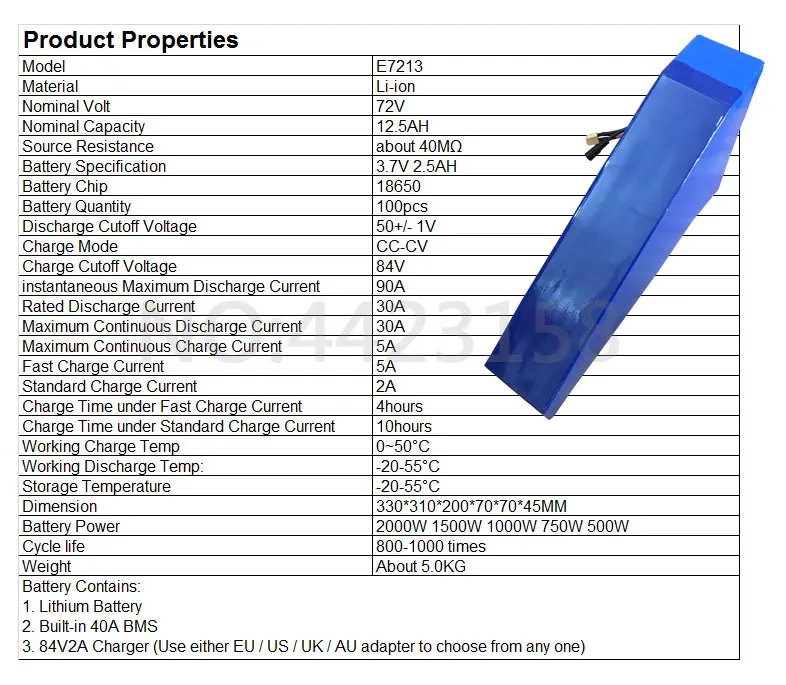 Product Properties

| Model | E7213 |
|---|---|
| Material | Li-ion |
| Nominal Volt | 72V |
| Nominal Capacity | 12.5AH |
| Source Resistance | about 40MΩ |
| Battery Specification | 3.7V 2.5AH |
| Battery Chip | 18650 |
| Battery Quantity | 100pcs |
| Discharge Cutoff Voltage | 50+/- 1V |
| Charge Mode | CC-CV |
| Charge Cutoff Voltage | 84V |
| instantaneous Maximum Discharge Current | 90A |
| Rated Discharge Current | 30A |
| Maximum Continuous Discharge Current | 30A |
| Maximum Continuous Charge Current | 5A |
| Fast Charge Current | 5A |
| Standard Charge Current | 2A |
| Charge Time under Fast Charge Current | 4hours |
| Charge Time under Standard Charge Current | 10hours |
| Working Charge Temp | 0~50°C |
| Working Discharge Temp: | -20-55°C |
| Storage Temperature | -20-55°C |
| Dimension | 330*310*200*70*70*45MM |
| Battery Power | 2000W 1500W 1000W 750W 500W |
| Cycle life | 800-1000 times |
| Weight | About 5.0KG |

Battery Contains:
1. Lithium Battery
2. Built-in 40A BMS
3. 84V2A Charger (Use either EU / US / UK / AU adapter to choose from any one)

NO:4423158